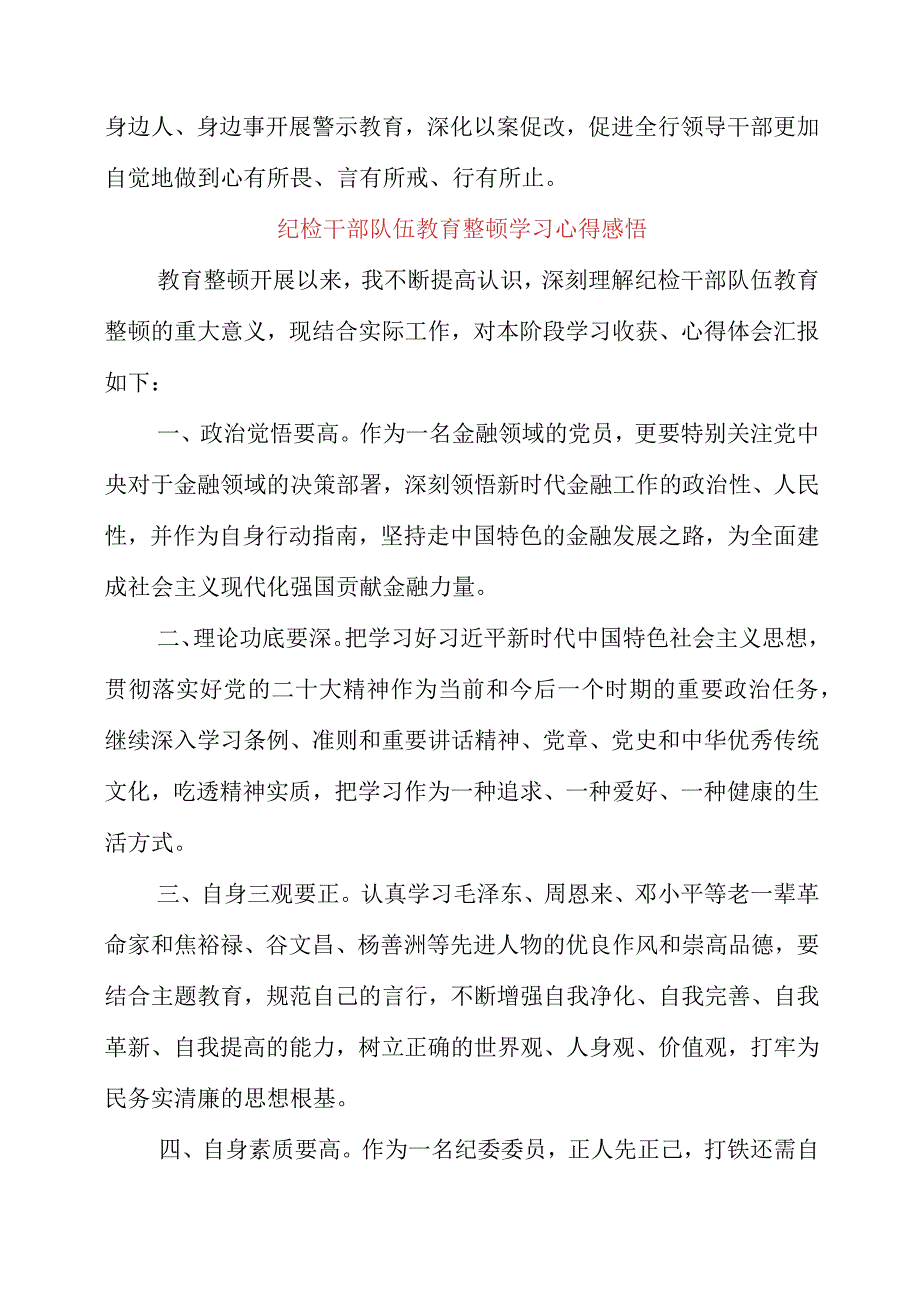 身边人、身边事开展警示教育，深化以案促改，促进全行领导干部更加自觉地做到心有所畏、言有所戒、行有所止。

纪检干部队伍教育整顿学习心得感悟

教育整顿开展以来，我不断提高认识，深刻理解纪检干部队伍教育整顿的重大意义，现结合实际工作，对本阶段学习收获、心得体会汇报如下：

一、政治觉悟要高。作为一名金融领域的党员，更要特别关注党中央对于金融领域的决策部署，深刻领悟新时代金融工作的政治性、人民性，并作为自身行动指南，坚持走中国特色的金融发展之路，为全面建成社会主义现代化强国贡献金融力量。

二、理论功底要深。把学习好习近平新时代中国特色社会主义思想，贯彻落实好党的二十大精神作为当前和今后一个时期的重要政治任务，继续深入学习条例、准则和重要讲话精神、党章、党史和中华优秀传统文化，吃透精神实质，把学习作为一种追求、一种爱好、一种健康的生活方式。

三、自身三观要正。认真学习毛泽东、周恩来、邓小平等老一辈革命家和焦裕禄、谷文昌、杨善洲等先进人物的优良作风和崇高品德，要结合主题教育，规范自己的言行，不断增强自我净化、自我完善、自我革新、自我提高的能力，树立正确的世界观、人身观、价值观，打牢为民务实清廉的思想根基。

四、自身素质要高。作为一名纪委委员，正人先正己，打铁还需自